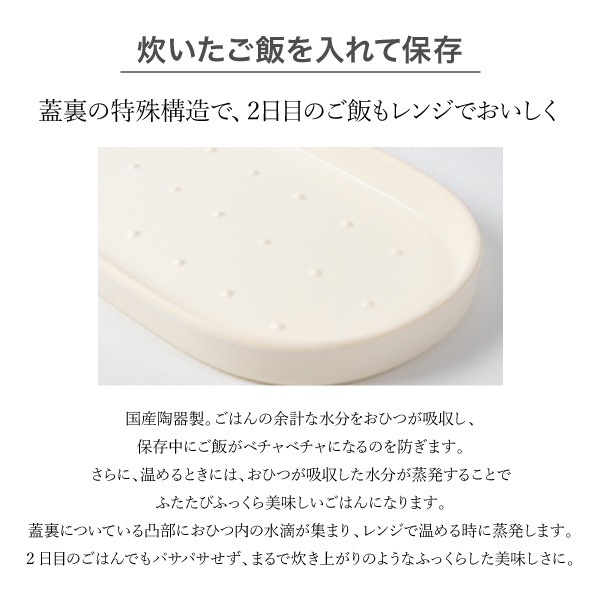 炊いたご飯を入れて保存

蓋裏の特殊構造で、2日目のご飯もレンジでおいしく

国産陶器製。ごはんの余計な水分をおひつが吸収し、
保存中にご飯がベチャベチャになるのを防ぎます。
さらに、温めるときには、おひつが吸収した水分が蒸発することで
ふたたびふっくら美味しいごはんになります。
蓋裏についている凸部におひつ内の水滴が集まり、レンジで温める時に蒸発します。
2日目のごはんでもパサパサせず、まるで炊き上がりのようなふっくらした美味しさに。